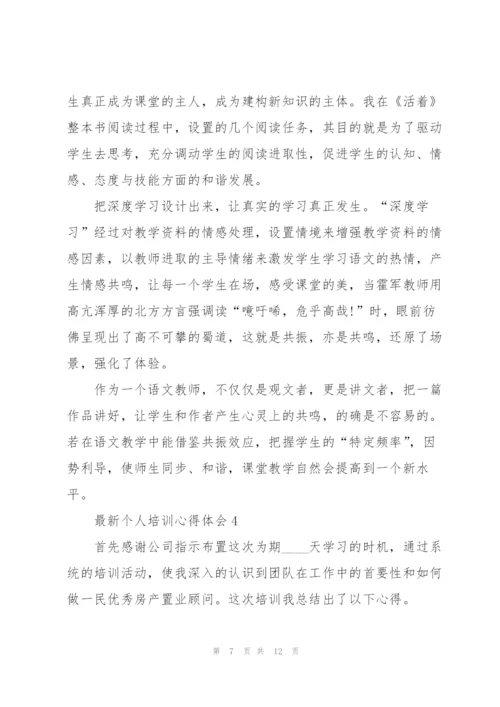 生真正成为课堂的主人，成为建构新知识的主体。我在《活着》整本书阅读过程中，设置的几个阅读任务，其目的就是为了驱动学生去思考，充分调动学生的阅读进取性，促进学生的认知、情感、态度与技能方面的和谐发展。

把深度学习设计出来，让真实的学习真正发生。“深度学习”经过对教学资料的情感处理，设置情境来增强教学资料的情感因素，以教师进取的主导情绪来激发学生学习语文的热情，产生情感共鸣，让每一个学生在场，感受课堂的美，当霍军教师用高亢浑厚的北方方言强调读“噫吁嚱，危乎高哉!”时，眼前彷佛呈现出了高不可攀的蜀道，这就是共振，亦是共鸣，还原了场景，强化了体验。

作为一个语文教师，不仅仅是观文者，更是讲文者，把一篇作品讲好，让学生和作者产生心灵上的共鸣，的确是不容易的。若在语文教学中能借鉴共振效应，把握学生的“特定频率”，因势利导，使师生同步、和谐，课堂教学自然会提高到一个新水平。

最新个人培训心得体会 4

首先感谢公司指示布置这次为期____天学习的时机，通过系统的培训活动，使我深入的认识到团队在工作中的首要性和如何做一民优秀房产置业顾问。这次培训我总结出了以下心得。

第 7 页 共 12 页